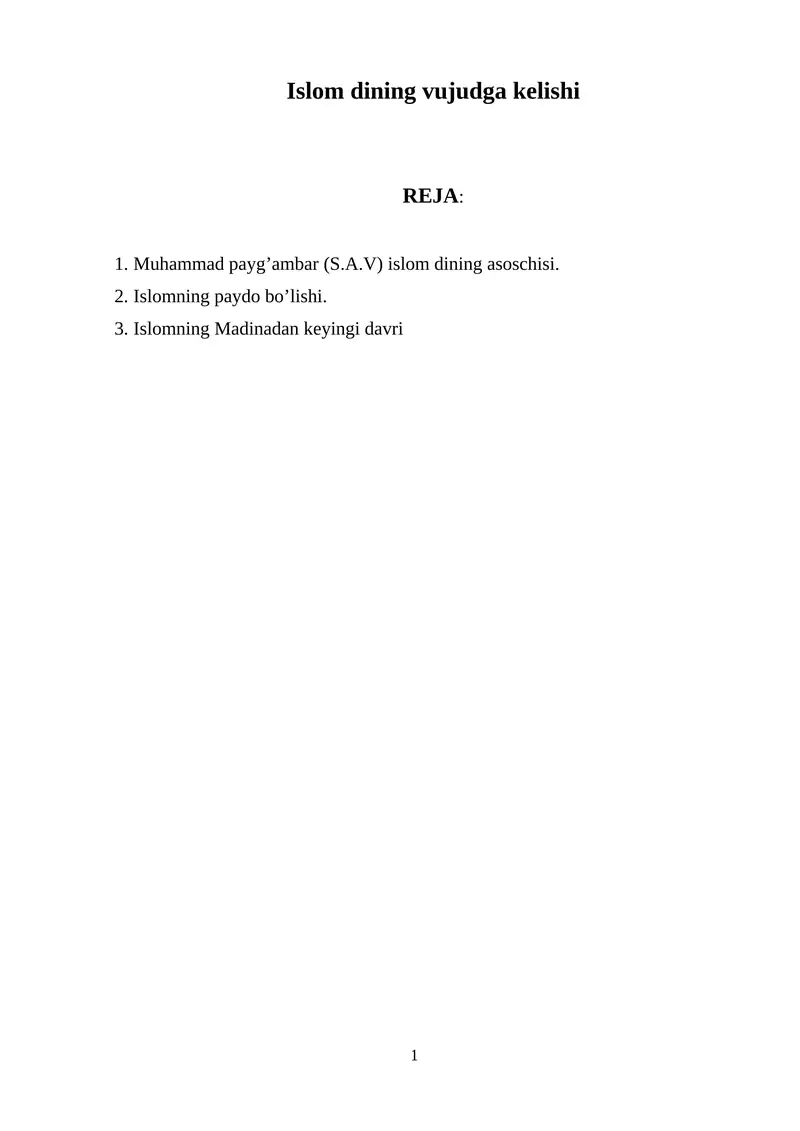 Islom dining vujudga kelishi

REJA:

1. Muhammad payg’ambar (S.A.V) islom dining asoschisi.
2. Islomning paydo bo’lishi.
3. Islomning Madinadan keyingi davri

1